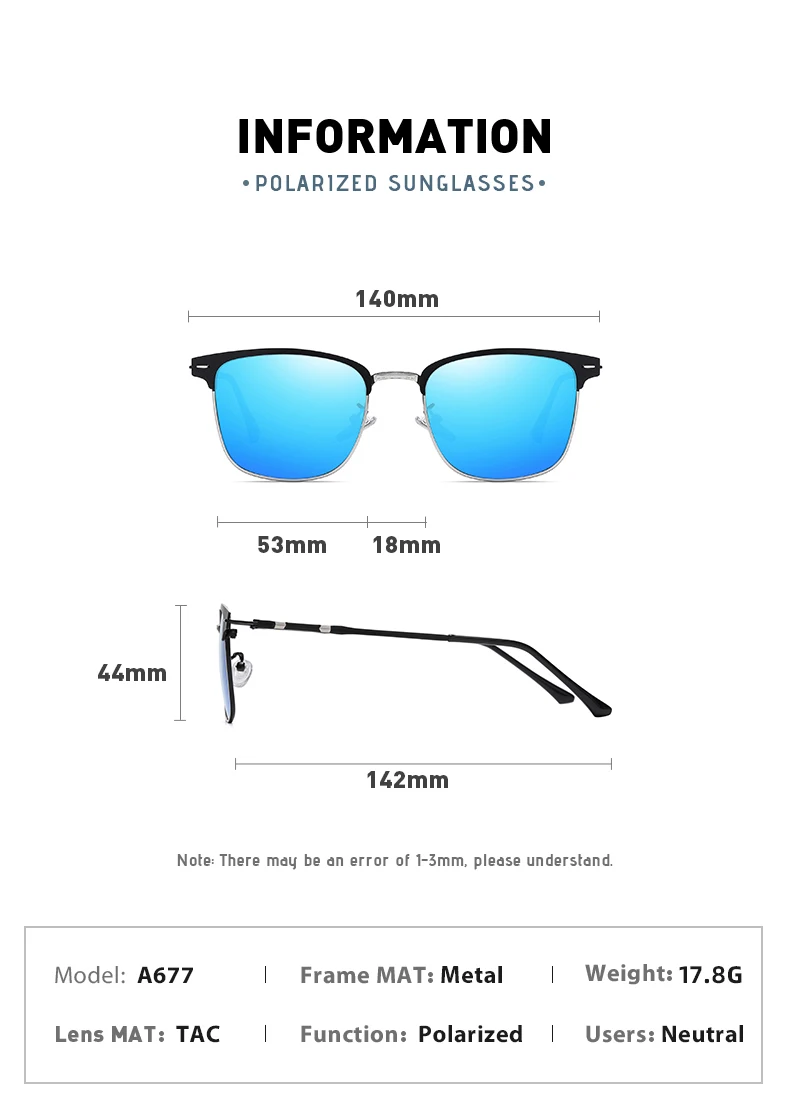 INFORMATION
•POLARIZED SUNGLASSES•

140mm

53mm 18mm

44mm

142mm

Note: There may be an error of 1-3mm, please understand.

Model: A677 | Frame MAT: Metal | Weight: 17.8G

Lens MAT: TAC | Function: Polarized | Users: Neutral